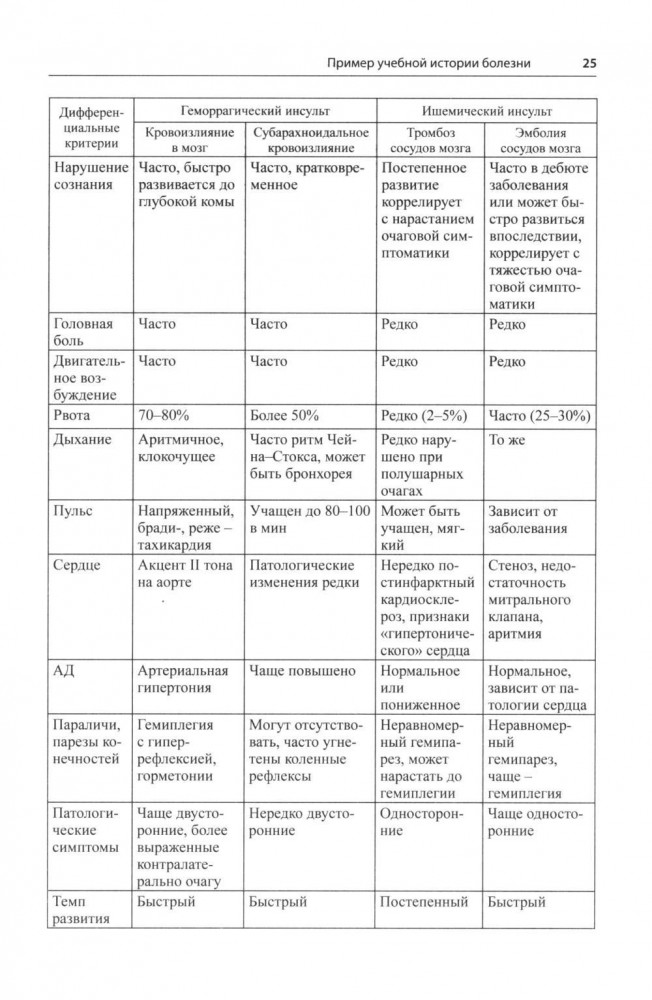 Пример учебной истории болезни 25

| Дифференциальные критерии | Геморрагический инсульт: Кровоизлияние в мозг | Геморрагический инсульт: Субарахноидальное кровоизлияние | Ишемический инсульт: Тромбоз сосудов мозга | Ишемический инсульт: Эмболия сосудов мозга |
|---|---|---|---|---|
| Нарушение сознания | Часто, быстро развивается до глубокой комы | Часто, кратковременное | Постепенное развитие коррелирует с нарастанием очаговой симптоматики | Часто в дебюте заболевания или может быстро развиться впоследствии, коррелирует с тяжестью очаговой симптоматики |
| Головная боль | Часто | Часто | Редко | Редко |
| Двигательное возбуждение | Часто | Часто | Редко | Редко |
| Рвота | 70–80% | Более 50% | Редко (2–5%) | Часто (25–30%) |
| Дыхание | Аритмичное, клокочущее | Часто ритм Чейна–Стокса, может быть бронхорея | Редко нарушено при полушарных очагах | То же |
| Пульс | Напряженный, бради-, реже – тахикардия | Учащен до 80–100 в мин | Может быть учащен, мягкий | Зависит от заболевания |
| Сердце | Акцент II тона на аорте | Патологические изменения редки | Нередко постинфарктный кардиосклероз, признаки «гипертонического» сердца | Стеноз, недостаточность митрального клапана, аритмия |
| АД | Артериальная гипертония | Чаще повышено | Нормальное или пониженное | Нормальное, зависит от патологии сердца |
| Параличи, парезы конечностей | Гемиплегия с гиперрефлексией, горметонии | Могут отсутствовать, часто угнетены коленные рефлексы | Неравномерный гемипарез, может нарастать до гемиплегии | Неравномерный гемипарез, чаще – гемиплегия |
| Патологические симптомы | Чаще двусторонние, более выраженные контралатерально очагу | Нередко двусторонние | Односторонние | Чаще односторонние |
| Темп развития | Быстрый | Быстрый | Постепенный | Быстрый |